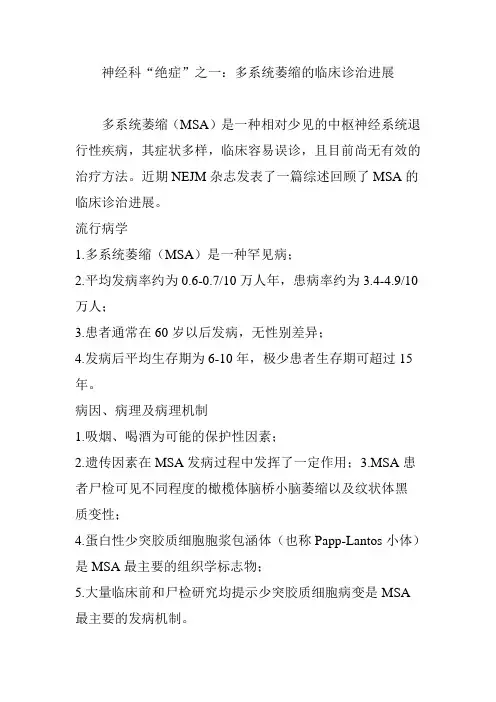 神经科“绝症”之一：多系统萎缩的临床诊治进展

多系统萎缩（MSA）是一种相对少见的中枢神经系统退行性疾病，其症状多样，临床容易误诊，且目前尚无有效的治疗方法。近期 NEJM 杂志发表了一篇综述回顾了 MSA 的临床诊治进展。

流行病学

1.多系统萎缩（MSA）是一种罕见病；

2.平均发病率约为 0.6-0.7/10 万人年，患病率约为 3.4-4.9/10 万人；

3.患者通常在 60 岁以后发病，无性别差异；

4.发病后平均生存期为 6-10 年，极少患者生存期可超过 15 年。

病因、病理及病理机制

1.吸烟、喝酒为可能的保护性因素；

2.遗传因素在 MSA 发病过程中发挥了一定作用；3.MSA 患者尸检可见不同程度的橄榄体脑桥小脑萎缩以及纹状体黑质变性；

4.蛋白性少突胶质细胞胞浆包涵体（也称 Papp-Lantos 小体）是 MSA 最主要的组织学标志物；

5.大量临床前和尸检研究均提示少突胶质细胞病变是 MSA 最主要的发病机制。